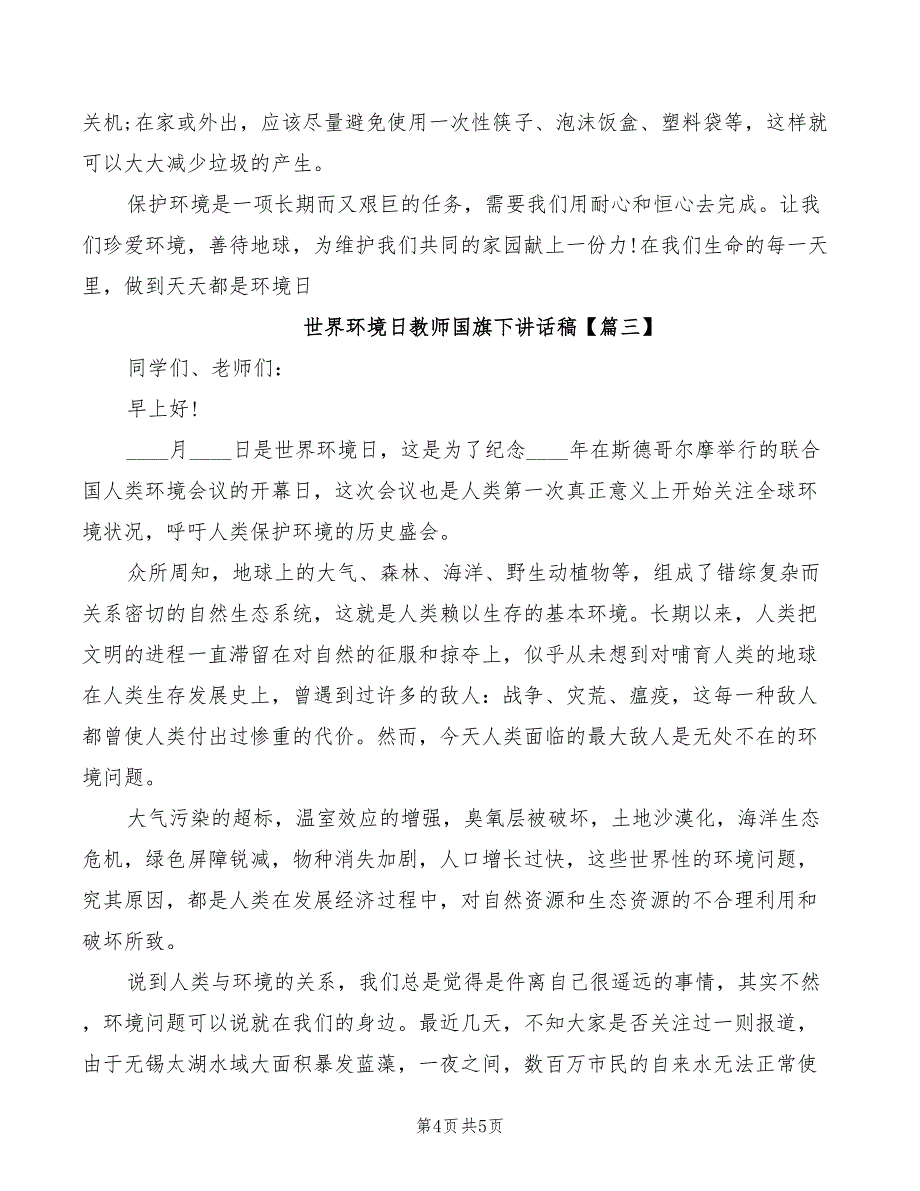 关机;在家或外出，应该尽量避免使用一次性筷子、泡沫饭盒、塑料袋等，这样就可以大大减少垃圾的产生。

保护环境是一项长期而又艰巨的任务，需要我们用耐心和恒心去完成。让我们珍爱环境，善待地球，为维护我们共同的家园献上一份力!在我们生命的每一天里，做到天天都是环境日

世界环境日教师国旗下讲话稿【篇三】

同学们、老师们:

早上好!

____月____日是世界环境日，这是为了纪念____年在斯德哥尔摩举行的联合国人类环境会议的开幕日，这次会议也是人类第一次真正意义上开始关注全球环境状况，呼吁人类保护环境的历史盛会。

众所周知，地球上的大气、森林、海洋、野生动植物等，组成了错综复杂而关系密切的自然生态系统，这就是人类赖以生存的基本环境。长期以来，人类把文明的进程一直滞留在对自然的征服和掠夺上，似乎从未想到对哺育人类的地球在人类生存发展史上，曾遇到过许多的敌人：战争、灾荒、瘟疫，这每一种敌人都曾使人类付出过惨重的代价。然而，今天人类面临的最大敌人是无处不在的环境问题。

大气污染的超标，温室效应的增强，臭氧层被破坏，土地沙漠化，海洋生态危机，绿色屏障锐减，物种消失加剧，人口增长过快，这些世界性的环境问题，究其原因，都是人类在发展经济过程中，对自然资源和生态资源的不合理利用和破坏所致。

说到人类与环境的关系，我们总是觉得是件离自己很遥远的事情，其实不然，环境问题可以说就在我们的身边。最近几天，不知大家是否关注过一则报道，由于无锡太湖水域大面积暴发蓝藻，一夜之间，数百万市民的自来水无法正常使

第4页 共5页